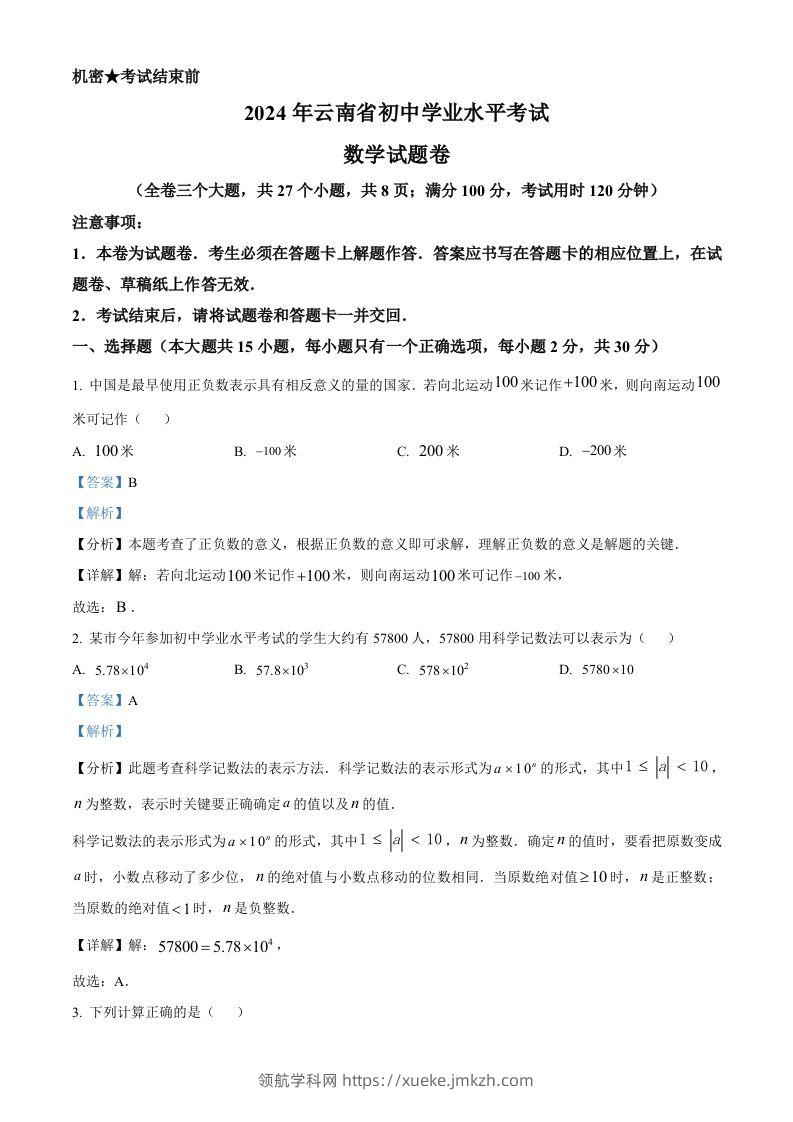 机密★考试结束前

2024年云南省初中学业水平考试

数学试题卷

（全卷三个大题，共27个小题，共8页；满分100分，考试用时120分钟）

注意事项：

1．本卷为试题卷．考生必须在答题卡上解题作答．答案应书写在答题卡的相应位置上，在试题卷、草稿纸上作答无效．

2．考试结束后，请将试题卷和答题卡一并交回．

一、选择题（本大题共15小题，每小题只有一个正确选项，每小题2分，共30分）

1. 中国是最早使用正负数表示具有相反意义的量的国家．若向北运动$100$米记作$+100$米，则向南运动$100$米可记作（　）

A. $100$米　　B. $-100$米　　C. $200$米　　D. $-200$米

【答案】B

【解析】

【分析】本题考查了正负数的意义，根据正负数的意义即可求解，理解正负数的意义是解题的关键．

【详解】解：若向北运动$100$米记作$+100$米，则向南运动$100$米可记作$-100$米，

故选：B．

2. 某市今年参加初中学业水平考试的学生大约有57800人，57800用科学记数法可以表示为（　）

A. $5.78\times10^4$　　B. $57.8\times10^3$　　C. $578\times10^2$　　D. $5780\times10$

【答案】A

【解析】

【分析】此题考查科学记数法的表示方法．科学记数法的表示形式为$a\times10^n$的形式，其中$1\le|a|<10$，$n$为整数，表示时关键要正确确定$a$的值以及$n$的值．

科学记数法的表示形式为$a\times10^n$的形式，其中$1\le|a|<10$，$n$为整数．确定$n$的值时，要看把原数变成$a$时，小数点移动了多少位，$n$的绝对值与小数点移动的位数相同．当原数绝对值$\ge10$时，$n$是正整数；当原数的绝对值$<1$时，$n$是负整数．

【详解】解：$57800=5.78\times10^4$，

故选：A．

3. 下列计算正确的是（　）

领航学科网 https://xueke.jmkzh.com